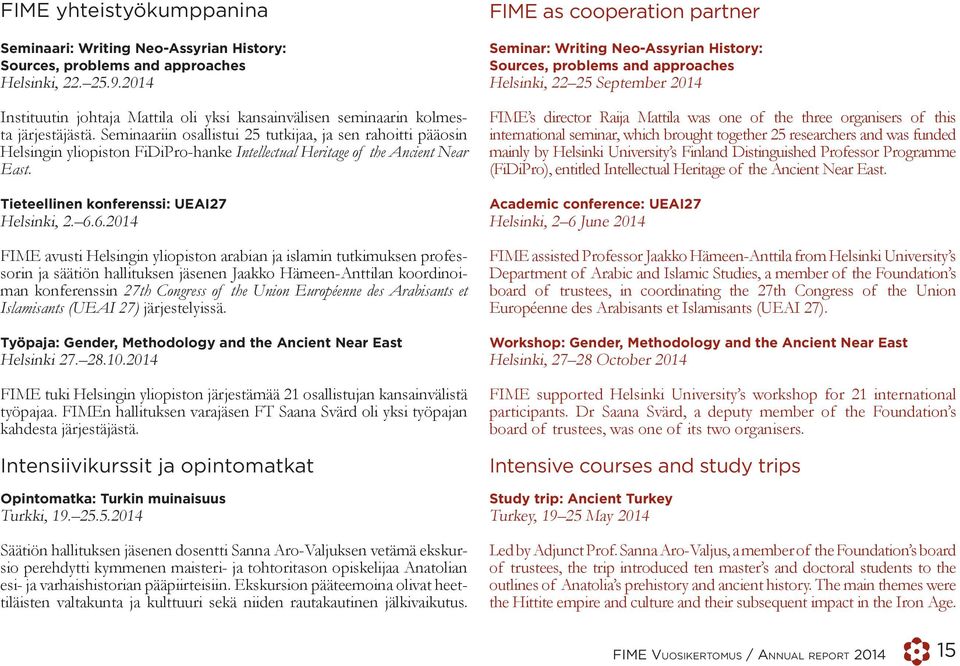 FIME yhteistyökumppanina

Seminaari: Writing Neo-Assyrian History: Sources, problems and approaches
Helsinki, 22.–25.9.2014

Instituutin johtaja Mattila oli yksi kansainvälisen seminaarin kolmesta järjestäjästä. Seminaariin osallistui 25 tutkijaa, ja sen rahoitti pääosin Helsingin yliopiston FiDiPro-hanke Intellectual Heritage of the Ancient Near East.

Tieteellinen konferenssi: UEAI27
Helsinki, 2.–6.6.2014

FIME avusti Helsingin yliopiston arabian ja islamin tutkimuksen professorin ja säätiön hallituksen jäsenen Jaakko Hämeen-Anttilan koordinoiman konferenssin 27th Congress of the Union Européenne des Arabisants et Islamisants (UEAI 27) järjestelyissä.

Työpaja: Gender, Methodology and the Ancient Near East
Helsinki 27.–28.10.2014

FIME tuki Helsingin yliopiston järjestämää 21 osallistujan kansainvälistä työpajaa. FIMEn hallituksen varajäsen FT Saana Svärd oli yksi työpajan kahdesta järjestäjästä.

Intensiivikurssit ja opintomatkat

Opintomatka: Turkin muinaisuus
Turkki, 19.–25.5.2014

Säätiön hallituksen jäsenen dosentti Sanna Aro-Valjuksen vetämä ekskursio perehdytti kymmenen maisteri- ja tohtoritason opiskelijaa Anatolian esi- ja varhaishistorian pääpiirteisiin. Ekskursion pääteemoina olivat heettiläisten valtakunta ja kulttuuri sekä niiden rautakautinen jälkivaikutus.

FIME as cooperation partner

Seminar: Writing Neo-Assyrian History: Sources, problems and approaches
Helsinki, 22–25 September 2014

FIME's director Raija Mattila was one of the three organisers of this international seminar, which brought together 25 researchers and was funded mainly by Helsinki University's Finland Distinguished Professor Programme (FiDiPro), entitled Intellectual Heritage of the Ancient Near East.

Academic conference: UEAI27
Helsinki, 2–6 June 2014

FIME assisted Professor Jaakko Hämeen-Anttila from Helsinki University's Department of Arabic and Islamic Studies, a member of the Foundation's board of trustees, in coordinating the 27th Congress of the Union Européenne des Arabisants et Islamisants (UEAI 27).

Workshop: Gender, Methodology and the Ancient Near East
Helsinki, 27–28 October 2014

FIME supported Helsinki University's workshop for 21 international participants. Dr Saana Svärd, a deputy member of the Foundation's board of trustees, was one of its two organisers.

Intensive courses and study trips

Study trip: Ancient Turkey
Turkey, 19–25 May 2014

Led by Adjunct Prof. Sanna Aro-Valjus, a member of the Foundation's board of trustees, the trip introduced ten master's and doctoral students to the outlines of Anatolia's prehistory and ancient history. The main themes were the Hittite empire and culture and their subsequent impact in the Iron Age.

FIME Vuosikertomus / Annual report 2014 15